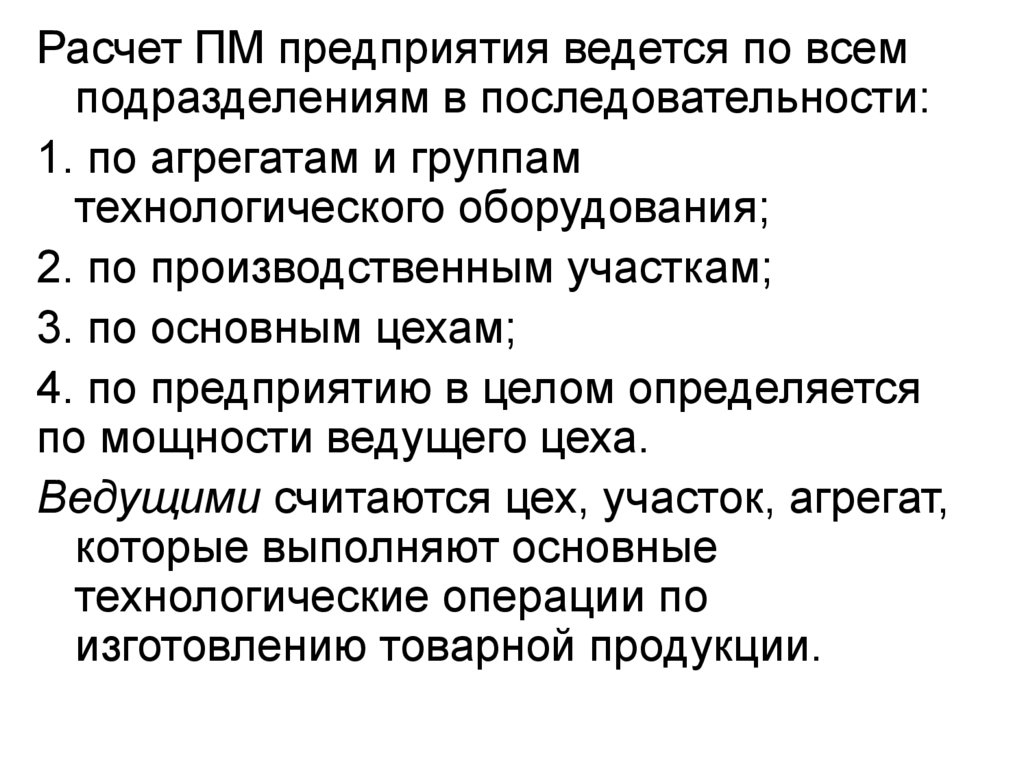 Расчет ПМ предприятия ведется по всем подразделениям в последовательности:

1. по агрегатам и группам технологического оборудования;

2. по производственным участкам;

3. по основным цехам;

4. по предприятию в целом определяется по мощности ведущего цеха.

Ведущими считаются цех, участок, агрегат, которые выполняют основные технологические операции по изготовлению товарной продукции.